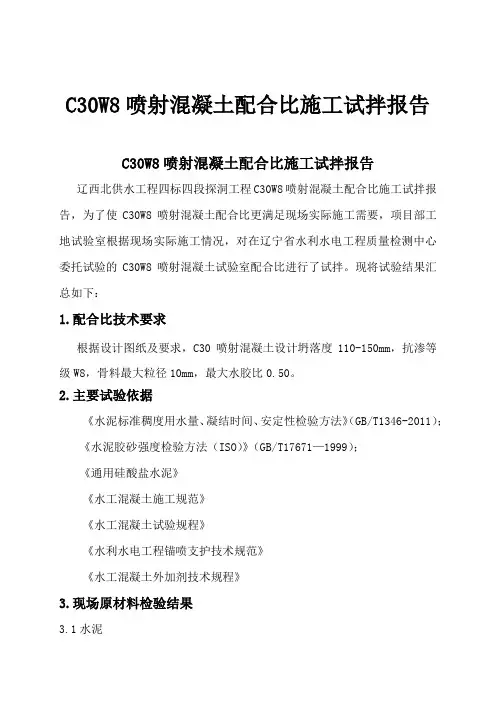 C30W8 喷射混凝土配合比施工试拌报告

C30W8 喷射混凝土配合比施工试拌报告

辽西北供水工程四标四段探洞工程 C30W8 喷射混凝土配合比施工试拌报告，为了使 C30W8 喷射混凝土配合比更满足现场实际施工需要，项目部工地试验室根据现场实际施工情况，对在辽宁省水利水电工程质量检测中心委托试验的 C30W8 喷射混凝土试验室配合比进行了试拌。现将试验结果汇总如下：

1.配合比技术要求

根据设计图纸及要求，C30 喷射混凝土设计坍落度 110-150mm，抗渗等级 W8，骨料最大粒径 10mm，最大水胶比 0.50。

2.主要试验依据

《水泥标准稠度用水量、凝结时间、安定性检验方法》（GB/T1346-2011）；

《水泥胶砂强度检验方法（ISO）》（GB/T17671—1999）；

《通用硅酸盐水泥》

《水工混凝土施工规范》

《水工混凝土试验规程》

《水利水电工程锚喷支护技术规范》

《水工混凝土外加剂技术规程》

3.现场原材料检验结果

3.1 水泥